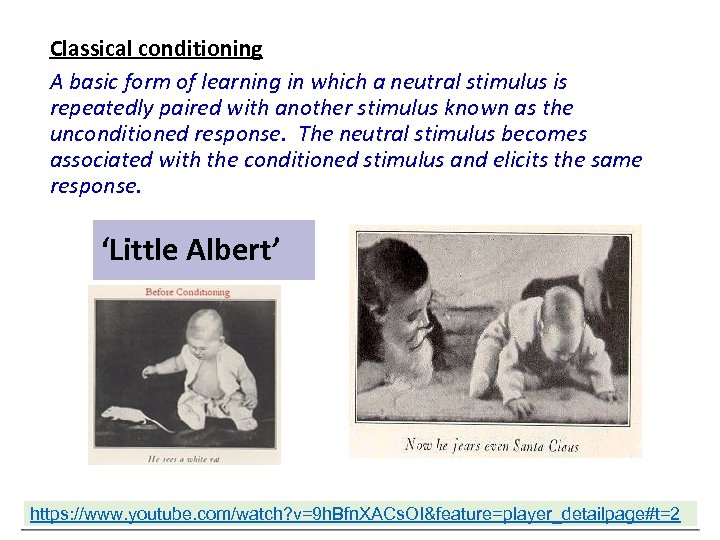 Classical conditioning

A basic form of learning in which a neutral stimulus is repeatedly paired with another stimulus known as the unconditioned response. The neutral stimulus becomes associated with the conditioned stimulus and elicits the same response.

'Little Albert'

Before Conditioning

He sees a white rat

Now he fears even Santa Claus

https://www.youtube.com/watch?v=9hBfnXACsOI&feature=player_detailpage#t=2